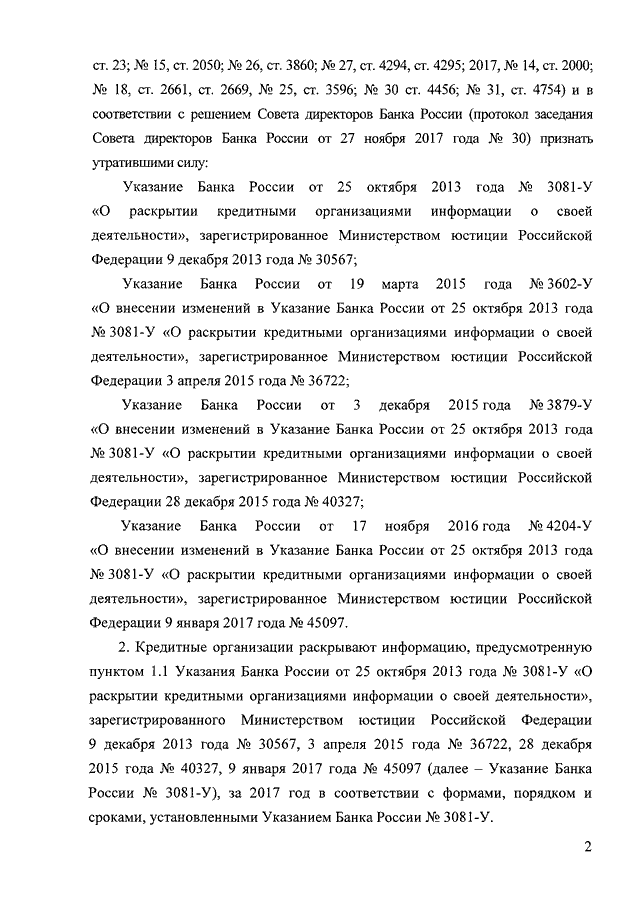 ст. 23; № 15, ст. 2050; № 26, ст. 3860; № 27, ст. 4294, ст. 4295; 2017, № 14, ст. 2000; № 18, ст. 2661, ст. 2669, № 25, ст. 3596; № 30 ст. 4456; № 31, ст. 4754) и в соответствии с решением Совета директоров Банка России (протокол заседания Совета директоров Банка России от 27 ноября 2017 года № 30) признать утратившими силу:

Указание Банка России от 25 октября 2013 года № 3081-У «О раскрытии кредитными организациями информации о своей деятельности», зарегистрированное Министерством юстиции Российской Федерации 9 декабря 2013 года № 30567;

Указание Банка России от 19 марта 2015 года № 3602-У «О внесении изменений в Указание Банка России от 25 октября 2013 года № 3081-У «О раскрытии кредитными организациями информации о своей деятельности», зарегистрированное Министерством юстиции Российской Федерации 3 апреля 2015 года № 36722;

Указание Банка России от 3 декабря 2015 года № 3879-У «О внесении изменений в Указание Банка России от 25 октября 2013 года № 3081-У «О раскрытии кредитными организациями информации о своей деятельности», зарегистрированное Министерством юстиции Российской Федерации 28 декабря 2015 года № 40327;

Указание Банка России от 17 ноября 2016 года № 4204-У «О внесении изменений в Указание Банка России от 25 октября 2013 года № 3081-У «О раскрытии кредитными организациями информации о своей деятельности», зарегистрированное Министерством юстиции Российской Федерации 9 января 2017 года № 45097.

2. Кредитные организации раскрывают информацию, предусмотренную пунктом 1.1 Указания Банка России от 25 октября 2013 года № 3081-У «О раскрытии кредитными организациями информации о своей деятельности», зарегистрированного Министерством юстиции Российской Федерации 9 декабря 2013 года № 30567, 3 апреля 2015 года № 36722, 28 декабря 2015 года № 40327, 9 января 2017 года № 45097 (далее – Указание Банка России № 3081-У), за 2017 год в соответствии с формами, порядком и сроками, установленными Указанием Банка России № 3081-У.

2